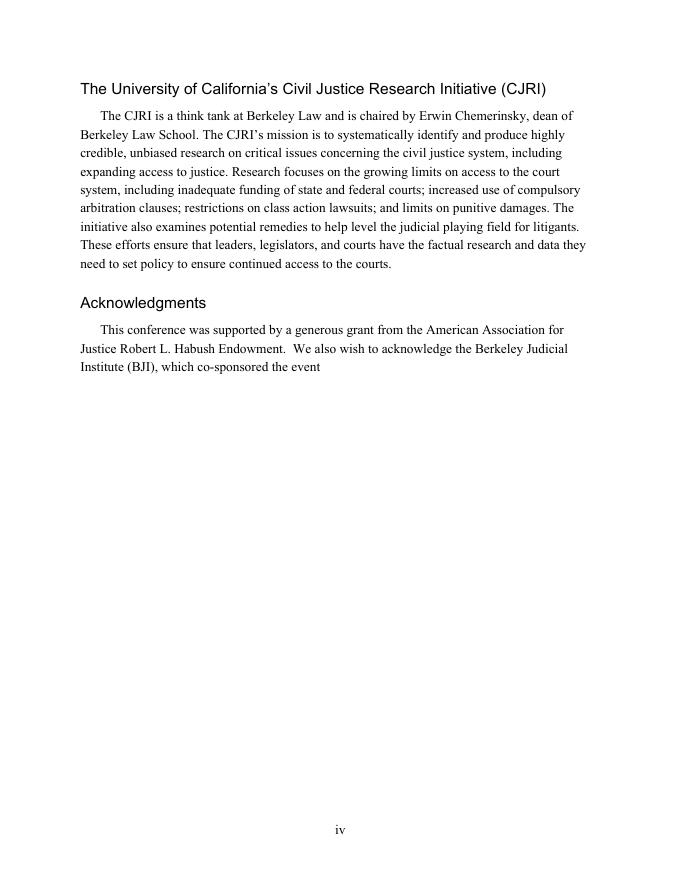 The University of California's Civil Justice Research Initiative (CJRI)

The CJRI is a think tank at Berkeley Law and is chaired by Erwin Chemerinsky, dean of Berkeley Law School. The CJRI's mission is to systematically identify and produce highly credible, unbiased research on critical issues concerning the civil justice system, including expanding access to justice. Research focuses on the growing limits on access to the court system, including inadequate funding of state and federal courts; increased use of compulsory arbitration clauses; restrictions on class action lawsuits; and limits on punitive damages. The initiative also examines potential remedies to help level the judicial playing field for litigants. These efforts ensure that leaders, legislators, and courts have the factual research and data they need to set policy to ensure continued access to the courts.

Acknowledgments

This conference was supported by a generous grant from the American Association for Justice Robert L. Habush Endowment.  We also wish to acknowledge the Berkeley Judicial Institute (BJI), which co-sponsored the event

iv